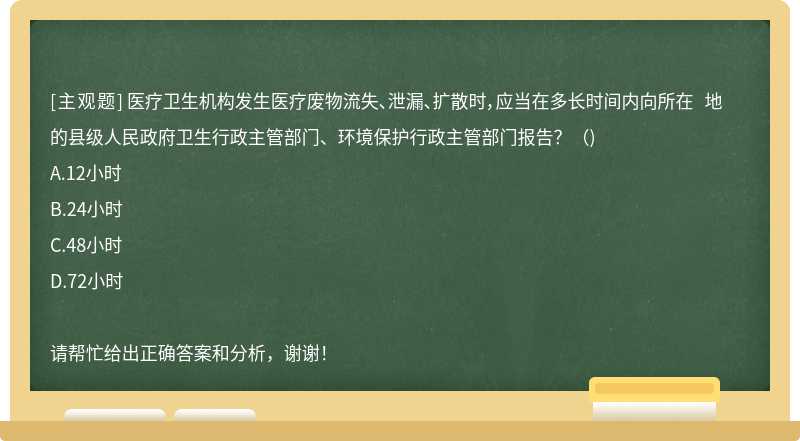 [主观题] 医疗卫生机构发生医疗废物流失、泄漏、扩散时，应当在多长时间内向所在 地的县级人民政府卫生行政主管部门、环境保护行政主管部门报告？ （）

A.12小时

B.24小时

C.48小时

D.72小时

请帮忙给出正确答案和分析，谢谢！